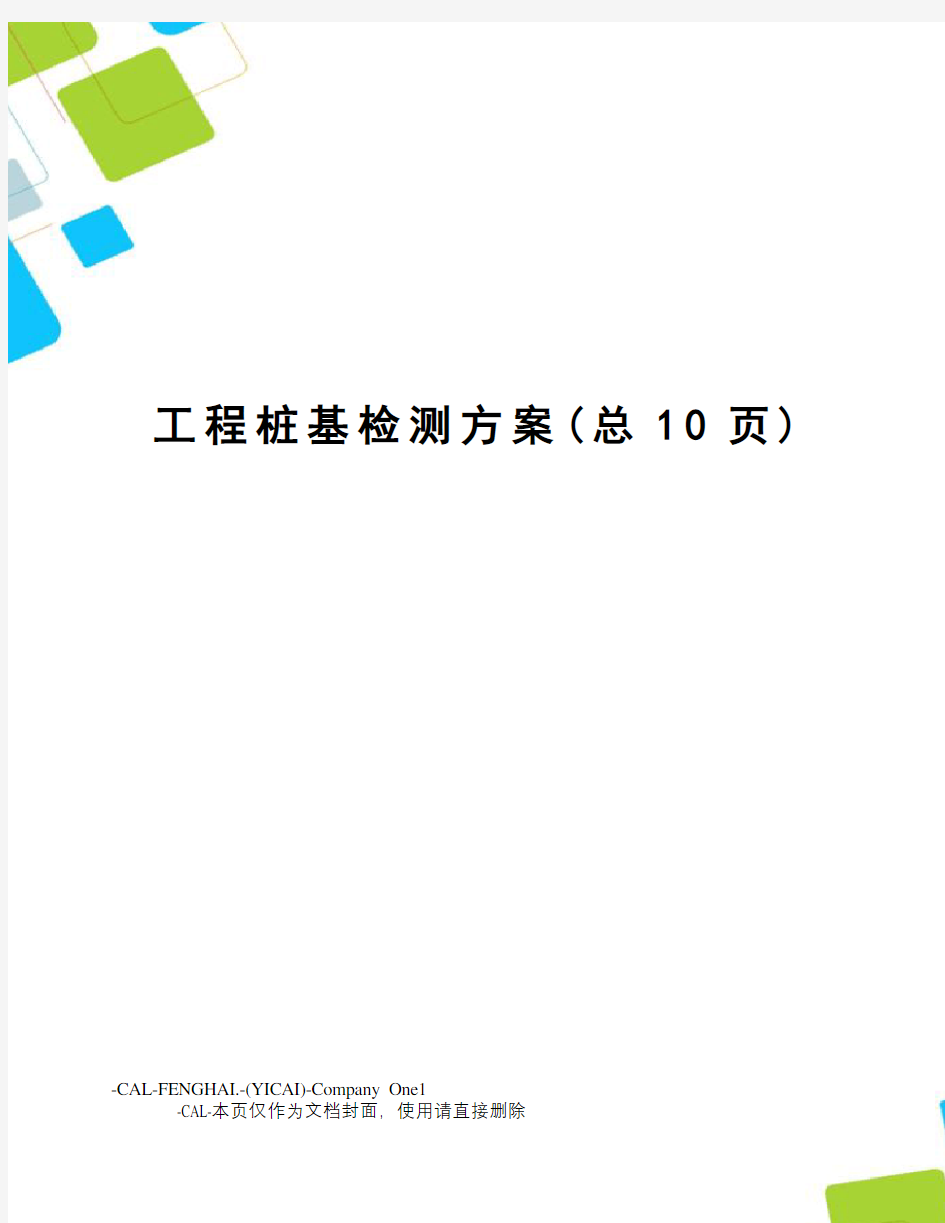 工程桩基检测方案（总 10 页）

-CAL-FENGHAI.-(YICAI)-Company One1
-CAL-本页仅作为文档封面，使用请直接删除